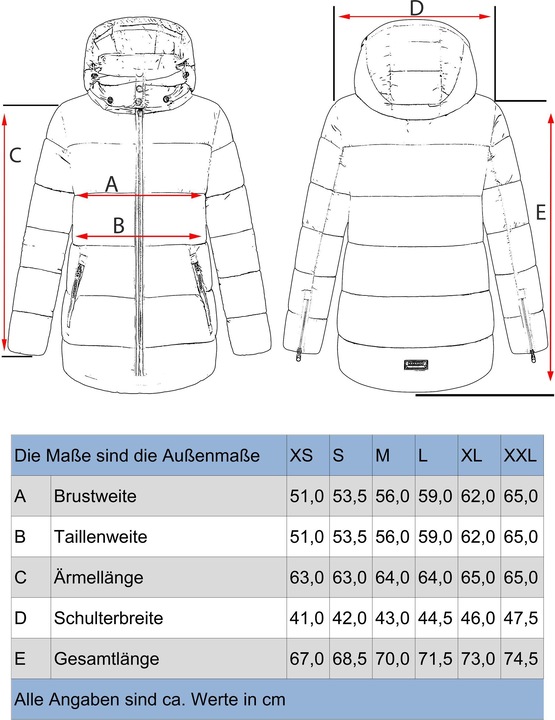 D

C

A

B

E

| Die Maße sind die Außenmaße | | XS | S | M | L | XL | XXL |
|---|---|---|---|---|---|---|---|
| A | Brustweite | 51,0 | 53,5 | 56,0 | 59,0 | 62,0 | 65,0 |
| B | Taillenweite | 51,0 | 53,5 | 56,0 | 59,0 | 62,0 | 65,0 |
| C | Ärmellänge | 63,0 | 63,0 | 64,0 | 64,0 | 65,0 | 65,0 |
| D | Schulterbreite | 41,0 | 42,0 | 43,0 | 44,5 | 46,0 | 47,5 |
| E | Gesamtlänge | 67,0 | 68,5 | 70,0 | 71,5 | 73,0 | 74,5 |

Alle Angaben sind ca. Werte in cm